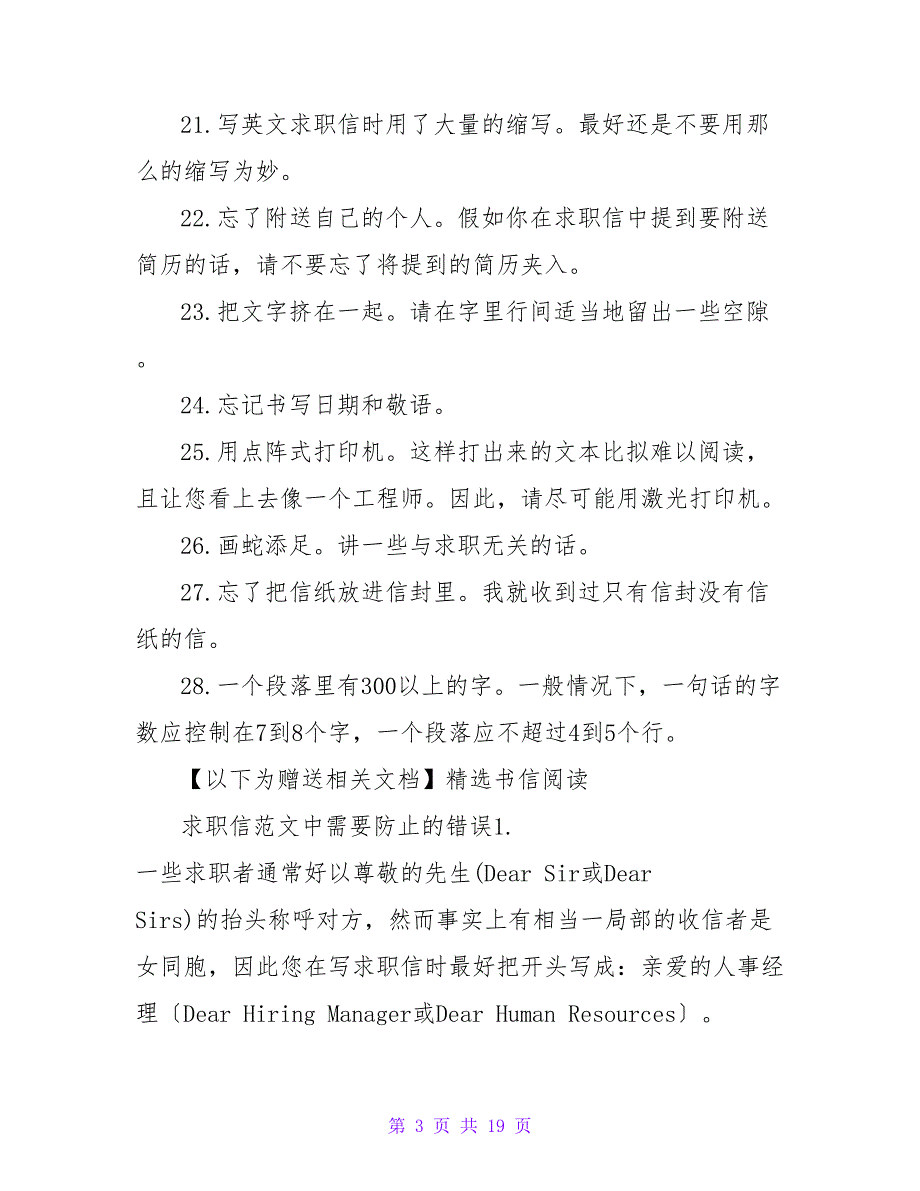 21.写英文求职信时用了大量的缩写。最好还是不要用那么的缩写为妙。

22.忘了附送自己的个人。假如你在求职信中提到要附送简历的话，请不要忘了将提到的简历夹入。

23.把文字挤在一起。请在字里行间适当地留出一些空隙。

24.忘记书写日期和敬语。

25.用点阵式打印机。这样打出来的文本比拟难以阅读，且让您看上去像一个工程师。因此，请尽可能用激光打印机。

26.画蛇添足。讲一些与求职无关的话。

27.忘了把信纸放进信封里。我就收到过只有信封没有信纸的信。

28.一个段落里有300以上的字。一般情况下，一句话的字数应控制在7到8个字，一个段落应不超过4到5个行。

【以下为赠送相关文档】精选书信阅读

求职信范文中需要防止的错误1.

一些求职者通常好以尊敬的先生(Dear Sir或Dear Sirs)的抬头称呼对方，然而事实上有相当一局部的收信者是女同胞，因此您在写求职信时最好把开头写成：亲爱的人事经理〔Dear Hiring Manager或Dear Human Resources〕。

第 3 页 共 19 页